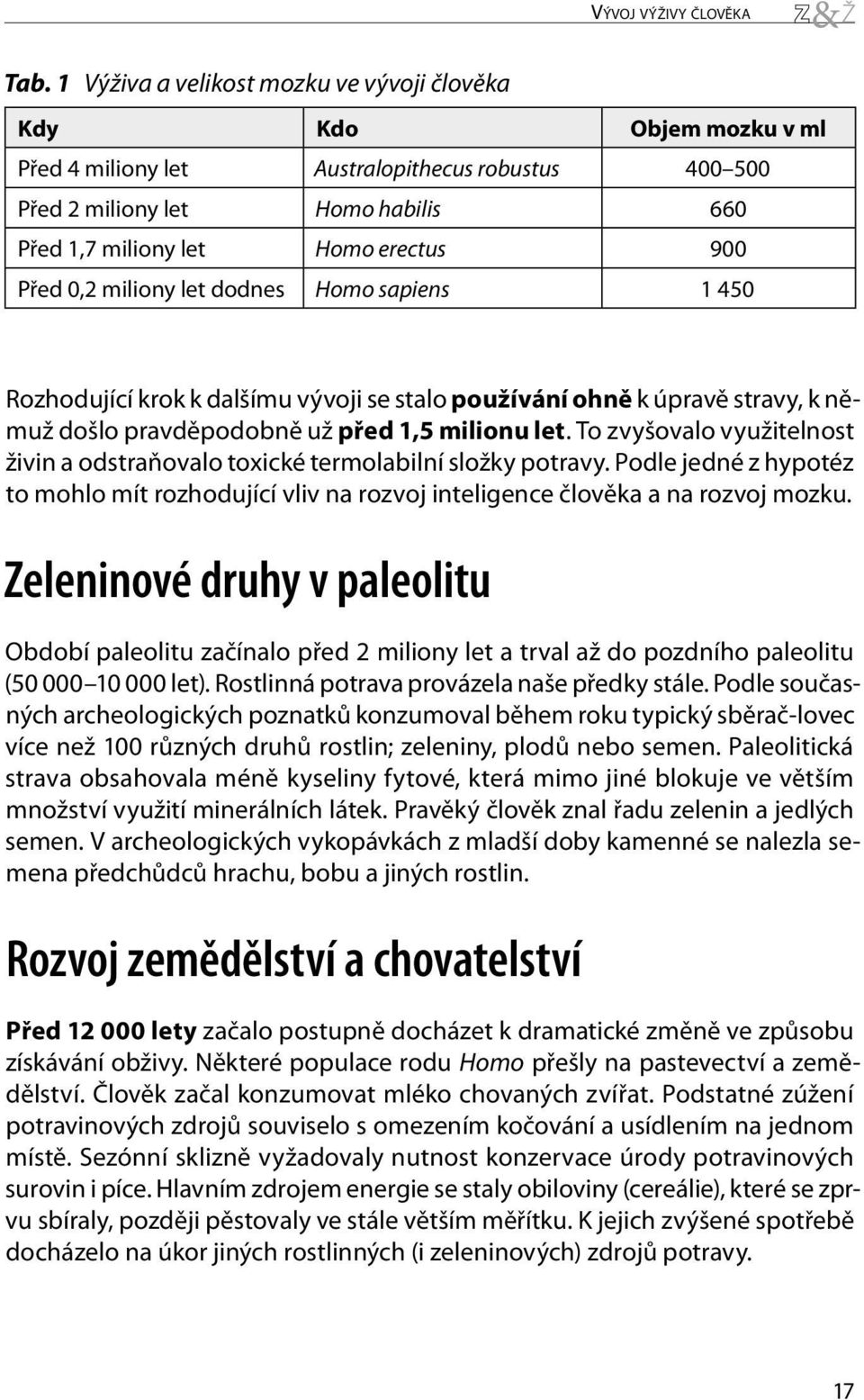 VÝVOJ VÝŽIVY ČLOVĚKA Z&Ž

Tab. 1 Výživa a velikost mozku ve vývoji člověka

| Kdy | Kdo | Objem mozku v ml |
|---|---|---|
| Před 4 miliony let | Australopithecus robustus | 400–500 |
| Před 2 miliony let | Homo habilis | 660 |
| Před 1,7 miliony let | Homo erectus | 900 |
| Před 0,2 miliony let dodnes | Homo sapiens | 1 450 |

Rozhodující krok k dalšímu vývoji se stalo používání ohně k úpravě stravy, k němuž došlo pravděpodobně už před 1,5 milionu let. To zvyšovalo využitelnost živin a odstraňovalo toxické termolabilní složky potravy. Podle jedné z hypotéz to mohlo mít rozhodující vliv na rozvoj inteligence člověka a na rozvoj mozku.

Zeleninové druhy v paleolitu

Období paleolitu začínalo před 2 miliony let a trval až do pozdního paleolitu (50 000–10 000 let). Rostlinná potrava provázela naše předky stále. Podle současných archeologických poznatků konzumoval během roku typický sběrač-lovec více než 100 různých druhů rostlin; zeleniny, plodů nebo semen. Paleolitická strava obsahovala méně kyseliny fytové, která mimo jiné blokuje ve větším množství využití minerálních látek. Pravěký člověk znal řadu zelenin a jedlých semen. V archeologických vykopávkách z mladší doby kamenné se nalezla semena předchůdců hrachu, bobu a jiných rostlin.

Rozvoj zemědělství a chovatelství

Před 12 000 lety začalo postupně docházet k dramatické změně ve způsobu získávání obživy. Některé populace rodu Homo přešly na pastevectví a zemědělství. Člověk začal konzumovat mléko chovaných zvířat. Podstatné zúžení potravinových zdrojů souviselo s omezením kočování a usídlením na jednom místě. Sezónní sklizně vyžadovaly nutnost konzervace úrody potravinových surovin i píce. Hlavním zdrojem energie se staly obiloviny (cereálie), které se zprvu sbíraly, později pěstovaly ve stále větším měřítku. K jejich zvýšené spotřebě docházelo na úkor jiných rostlinných (i zeleninových) zdrojů potravy.

17